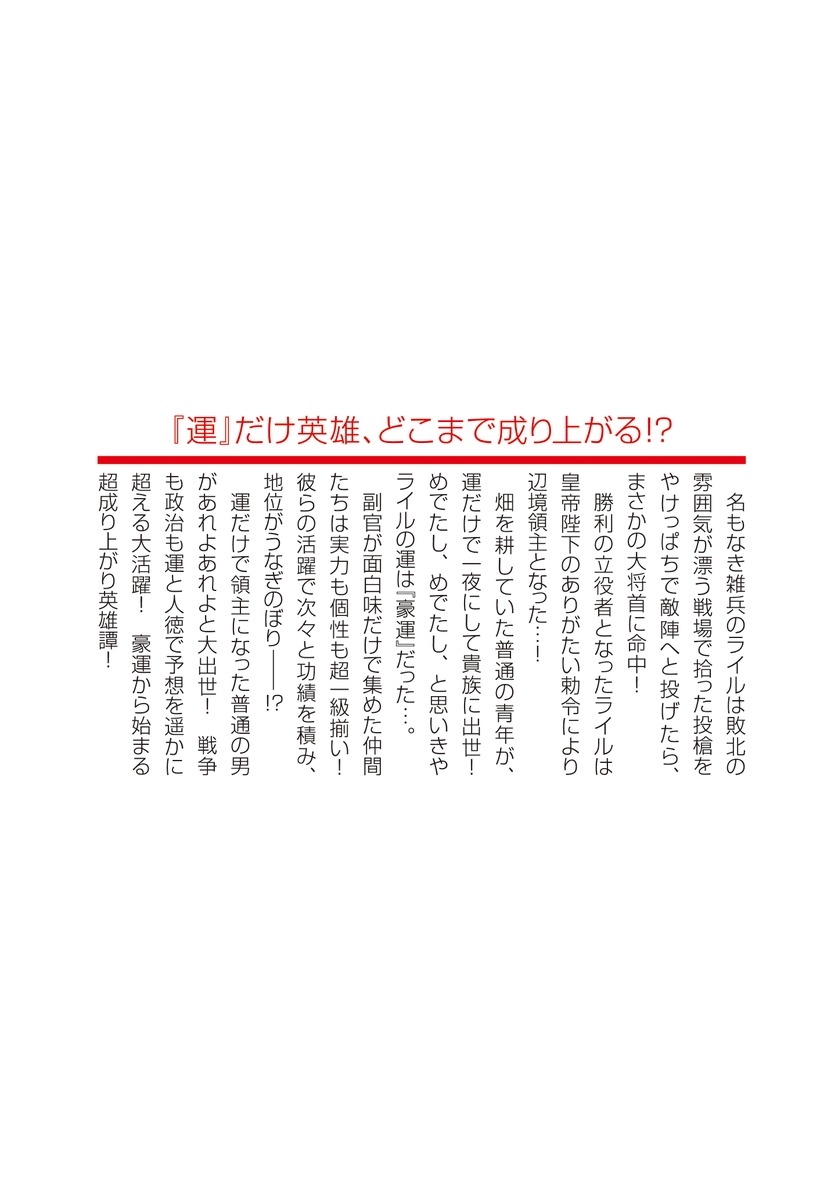 『運』だけ英雄、どこまで成り上がる!?

名もなき雑兵のライルは敗北の雰囲気が漂う戦場で拾った投槍をやけっぱちで敵陣へと投げたら、まさかの大将首に命中!

勝利の立役者となったライルは皇帝陛下のありがたい勅令により辺境領主となった…!

畑を耕していた普通の青年が、運だけで一夜にして貴族に出世!めでたし、めでたし、と思いきやライルの運は『豪運』だった…。

副官が面白味だけで集めた仲間たちは実力も個性も超一級揃い!彼らの活躍で次々と功績を積み、地位がうなぎのぼり――!?

運だけで領主になった普通の男があれよあれよと大出世! 戦争も政治も運と人徳で予想を遥かに超える大活躍! 豪運から始まる超成り上がり英雄譚!